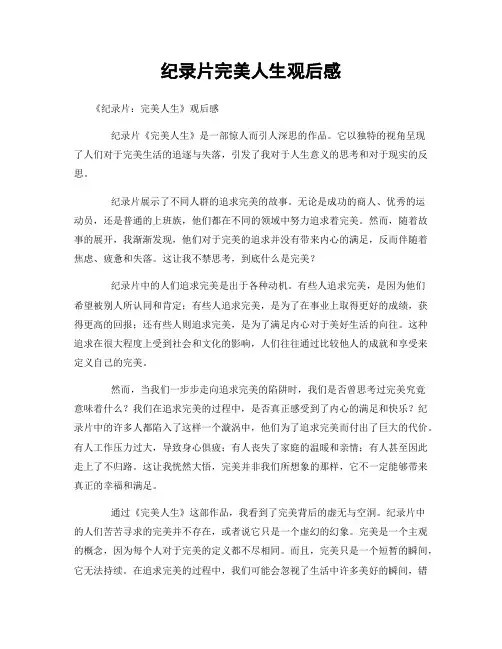 纪录片完美人生观后感

《纪录片：完美人生》观后感

纪录片《完美人生》是一部惊人而引人深思的作品。它以独特的视角呈现了人们对于完美生活的追逐与失落，引发了我对于人生意义的思考和对于现实的反思。

纪录片展示了不同人群的追求完美的故事。无论是成功的商人、优秀的运动员，还是普通的上班族，他们都在不同的领域中努力追求着完美。然而，随着故事的展开，我渐渐发现，他们对于完美的追求并没有带来内心的满足，反而伴随着焦虑、疲惫和失落。这让我不禁思考，到底什么是完美？

纪录片中的人们追求完美是出于各种动机。有些人追求完美，是因为他们希望被别人所认同和肯定；有些人追求完美，是为了在事业上取得更好的成绩，获得更高的回报；还有些人则追求完美，是为了满足内心对于美好生活的向往。这种追求在很大程度上受到社会和文化的影响，人们往往通过比较他人的成就和享受来定义自己的完美。

然而，当我们一步步走向追求完美的陷阱时，我们是否曾思考过完美究竟意味着什么？我们在追求完美的过程中，是否真正感受到了内心的满足和快乐？纪录片中的许多人都陷入了这样一个漩涡中，他们为了追求完美而付出了巨大的代价。有人工作压力过大，导致身心俱疲；有人丧失了家庭的温暖和亲情；有人甚至因此走上了不归路。这让我恍然大悟，完美并非我们所想象的那样，它不一定能够带来真正的幸福和满足。

通过《完美人生》这部作品，我看到了完美背后的虚无与空洞。纪录片中的人们苦苦寻求的完美并不存在，或者说它只是一个虚幻的幻象。完美是一个主观的概念，因为每个人对于完美的定义都不尽相同。而且，完美只是一个短暂的瞬间，它无法持续。在追求完美的过程中，我们可能会忽视了生活中许多美好的瞬间，错